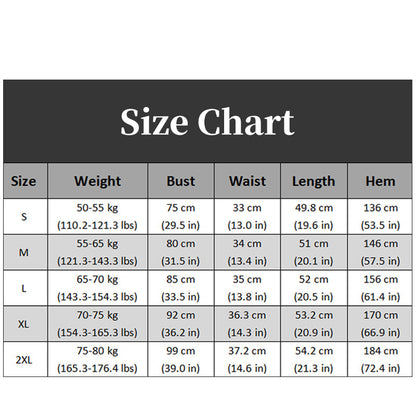 Size Chart

| Size | Weight | Bust | Waist | Length | Hem |
|---|---|---|---|---|---|
| S | 50-55 kg (110.2-121.3 lbs) | 75 cm (29.5 in) | 33 cm (13.0 in) | 49.8 cm (19.6 in) | 136 cm (53.5 in) |
| M | 55-65 kg (121.3-143.3 lbs) | 80 cm (31.5 in) | 34 cm (13.4 in) | 51 cm (20.1 in) | 146 cm (57.5 in) |
| L | 65-70 kg (143.3-154.3 lbs) | 85 cm (33.5 in) | 35 cm (13.8 in) | 52 cm (20.5 in) | 156 cm (61.4 in) |
| XL | 70-75 kg (154.3-165.3 lbs) | 92 cm (36.2 in) | 36.3 cm (14.3 in) | 53.2 cm (20.9 in) | 170 cm (66.9 in) |
| 2XL | 75-80 kg (165.3-176.4 lbs) | 99 cm (39.0 in) | 37.2 cm (14.6 in) | 54.2 cm (21.3 in) | 184 cm (72.4 in) |